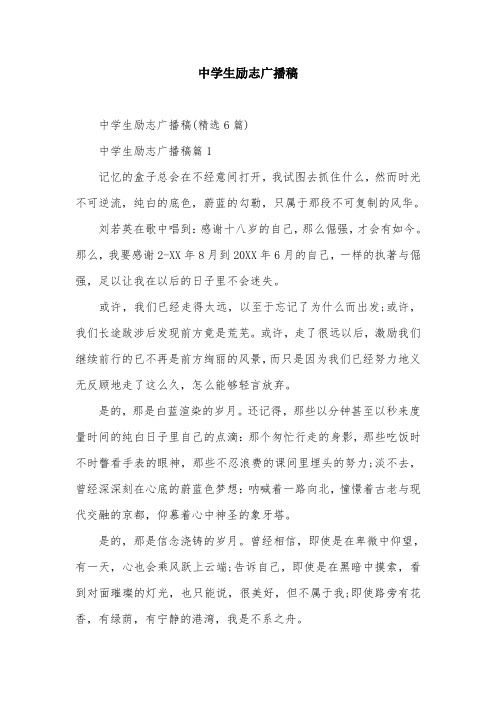 中学生励志广播稿

中学生励志广播稿(精选6篇)

中学生励志广播稿篇1

记忆的盒子总会在不经意间打开，我试图去抓住什么，然而时光不可逆流，纯白的底色，蔚蓝的勾勒，只属于那段不可复制的风华。

刘若英在歌中唱到：感谢十八岁的自己，那么倔强，才会有如今。那么，我要感谢2-XX年8月到20XX年6月的自己，一样的执著与倔强，足以让我在以后的日子里不会迷失。

或许，我们已经走得太远，以至于忘记了为什么而出发;或许，我们长途跋涉后发现前方竟是荒芜。或许，走了很远以后，激励我们继续前行的已不再是前方绚丽的风景，而只是因为我们已经努力地义无反顾地走了这么久，怎么能够轻言放弃。

是的，那是白蓝渲染的岁月。还记得，那些以分钟甚至以秒来度量时间的纯白日子里自己的点滴：那个匆忙行走的身影，那些吃饭时不时瞥看手表的眼神，那些不忍浪费的课间里埋头的努力;淡不去，曾经深深刻在心底的蔚蓝色梦想：呐喊着一路向北，憧憬着古老与现代交融的京都，仰慕着心中神圣的象牙塔。

是的，那是信念浇铸的岁月。曾经相信，即使是在卑微中仰望，有一天，心也会乘风跃上云端;告诉自己，即使是在黑暗中摸索，看到对面璀璨的灯光，也只能说，很美好，但不属于我;即使路旁有花香，有绿荫，有宁静的港湾，我是不系之舟。